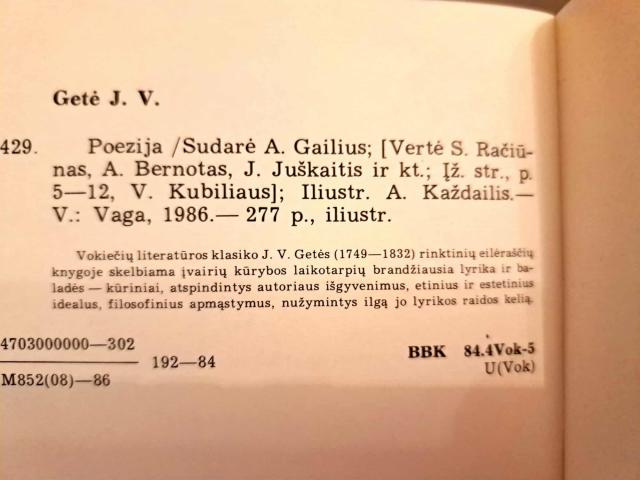 Getė J. V.

429. Poezija /Sudarė A. Gailius; [Vertė S. Račiūnas, A. Bernotas, J. Juškaitis ir kt.; Įž. str., p. 5—12, V. Kubiliaus]; Iliustr. A. Každailis.— V.: Vaga, 1986.— 277 p., iliustr.

Vokiečių literatūros klasiko J. V. Getės (1749—1832) rinktinių eilėraščių knygoje skelbiama įvairių kūrybos laikotarpių brandžiausia lyrika ir baladės — kūriniai, atspindintys autoriaus išgyvenimus, etinius ir estetinius idealus, filosofinius apmąstymus, nužymintys ilgą jo lyrikos raidos kelią.

$\frac{4703000000—302}{M852(08)—86}$ 192—84

BBK 84.4Vok-5
U(Vok)